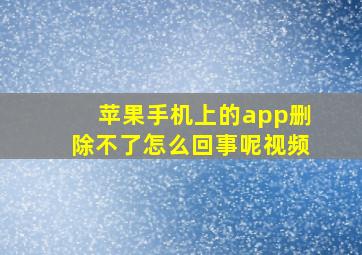 苹果手机上的app删除不了怎么回事呢视频